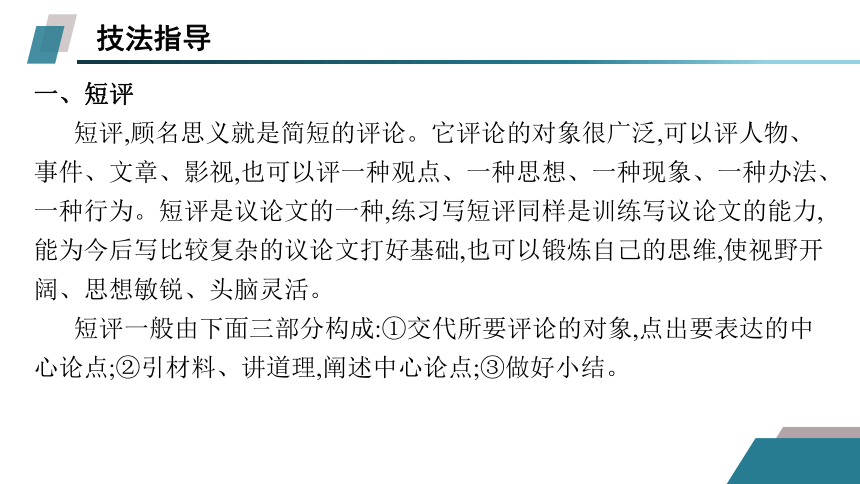 技法指导

一、短评

短评,顾名思义就是简短的评论。它评论的对象很广泛,可以评人物、事件、文章、影视,也可以评一种观点、一种思想、一种现象、一种办法、一种行为。短评是议论文的一种,练习写短评同样是训练写议论文的能力,能为今后写比较复杂的议论文打好基础,也可以锻炼自己的思维,使视野开阔、思想敏锐、头脑灵活。

短评一般由下面三部分构成:①交代所要评论的对象,点出要表达的中心论点;②引材料、讲道理,阐述中心论点;③做好小结。